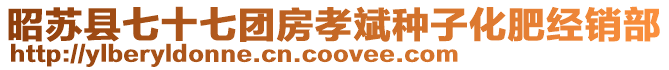 昭苏县七十七团房孝斌种子化肥经销部
http://ylberyldonne.cn.coovee.com